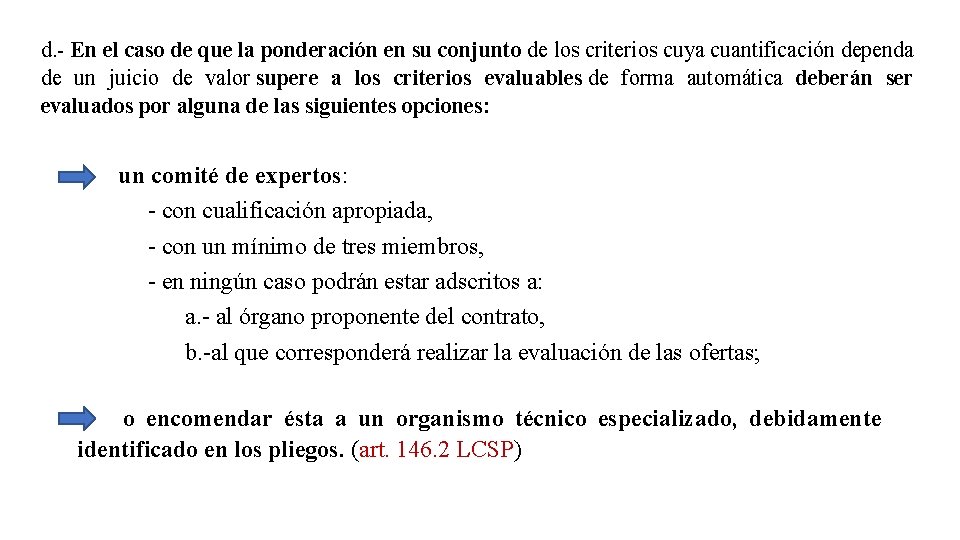 d.- En el caso de que la ponderación en su conjunto de los criterios cuya cuantificación dependa de un juicio de valor supere a los criterios evaluables de forma automática deberán ser evaluados por alguna de las siguientes opciones:

un comité de expertos:
- con cualificación apropiada,
- con un mínimo de tres miembros,
- en ningún caso podrán estar adscritos a:
a.- al órgano proponente del contrato,
b.-al que corresponderá realizar la evaluación de las ofertas;

o encomendar ésta a un organismo técnico especializado, debidamente identificado en los pliegos. (art. 146.2 LCSP)